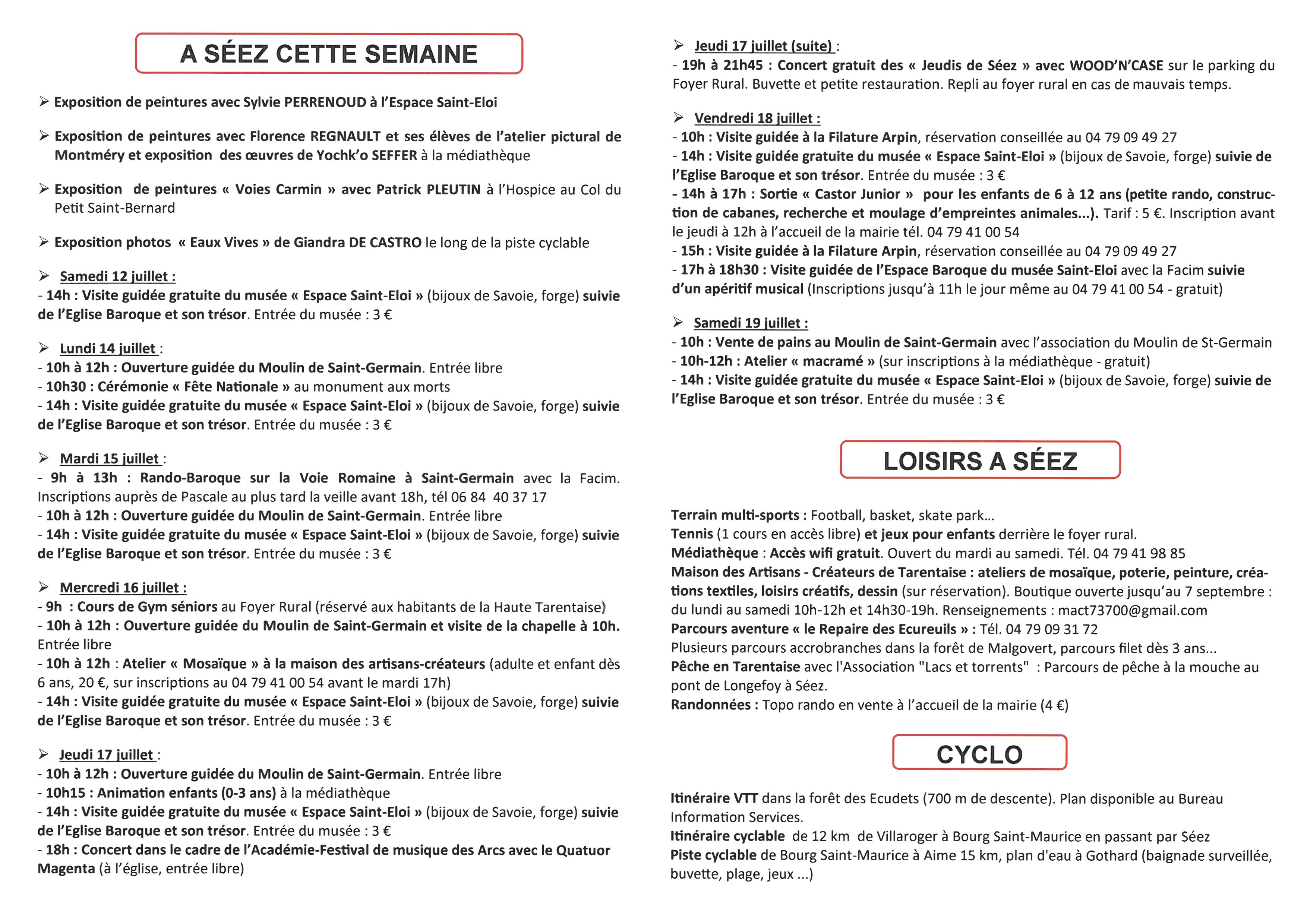 A SÉEZ CETTE SEMAINE

➢ Exposition de peintures avec Sylvie PERRENOUD à l'Espace Saint-Eloi

➢ Exposition de peintures avec Florence REGNAULT et ses élèves de l'atelier pictural de Montméry et exposition des œuvres de Yochk'o SEFFER à la médiathèque

➢ Exposition de peintures « Voies Carmin » avec Patrick PLEUTIN à l'Hospice au Col du Petit Saint-Bernard

➢ Exposition photos « Eaux Vives » de Giandra DE CASTRO le long de la piste cyclable

➢ Samedi 12 juillet :
- 14h : Visite guidée gratuite du musée « Espace Saint-Eloi » (bijoux de Savoie, forge) suivie de l'Eglise Baroque et son trésor. Entrée du musée : 3 €

➢ Lundi 14 juillet :
- 10h à 12h : Ouverture guidée du Moulin de Saint-Germain. Entrée libre
- 10h30 : Cérémonie « Fête Nationale » au monument aux morts
- 14h : Visite guidée gratuite du musée « Espace Saint-Eloi » (bijoux de Savoie, forge) suivie de l'Eglise Baroque et son trésor. Entrée du musée : 3 €

➢ Mardi 15 juillet :
- 9h à 13h : Rando-Baroque sur la Voie Romaine à Saint-Germain avec la Facim. Inscriptions auprès de Pascale au plus tard la veille avant 18h, tél 06 84 40 37 17
- 10h à 12h : Ouverture guidée du Moulin de Saint-Germain. Entrée libre
- 14h : Visite guidée gratuite du musée « Espace Saint-Eloi » (bijoux de Savoie, forge) suivie de l'Eglise Baroque et son trésor. Entrée du musée : 3 €

➢ Mercredi 16 juillet :
- 9h : Cours de Gym séniors au Foyer Rural (réservé aux habitants de la Haute Tarentaise)
- 10h à 12h : Ouverture guidée du Moulin de Saint-Germain et visite de la chapelle à 10h. Entrée libre
- 10h à 12h : Atelier « Mosaïque » à la maison des artisans-créateurs (adulte et enfant dès 6 ans, 20 €, sur inscriptions au 04 79 41 00 54 avant le mardi 17h)
- 14h : Visite guidée gratuite du musée « Espace Saint-Eloi » (bijoux de Savoie, forge) suivie de l'Eglise Baroque et son trésor. Entrée du musée : 3 €

➢ Jeudi 17 juillet :
- 10h à 12h : Ouverture guidée du Moulin de Saint-Germain. Entrée libre
- 10h15 : Animation enfants (0-3 ans) à la médiathèque
- 14h : Visite guidée gratuite du musée « Espace Saint-Eloi » (bijoux de Savoie, forge) suivie de l'Eglise Baroque et son trésor. Entrée du musée : 3 €
- 18h : Concert dans le cadre de l'Académie-Festival de musique des Arcs avec le Quatuor Magenta (à l'église, entrée libre)

➢ Jeudi 17 juillet (suite) :
- 19h à 21h45 : Concert gratuit des « Jeudis de Séez » avec WOOD'N'CASE sur le parking du Foyer Rural. Buvette et petite restauration. Repli au foyer rural en cas de mauvais temps.

➢ Vendredi 18 juillet :
- 10h : Visite guidée à la Filature Arpin, réservation conseillée au 04 79 09 49 27
- 14h : Visite guidée gratuite du musée « Espace Saint-Eloi » (bijoux de Savoie, forge) suivie de l'Eglise Baroque et son trésor. Entrée du musée : 3 €
- 14h à 17h : Sortie « Castor Junior » pour les enfants de 6 à 12 ans (petite rando, construction de cabanes, recherche et moulage d'empreintes animales...). Tarif : 5 €. Inscription avant le jeudi à 12h à l'accueil de la mairie tél. 04 79 41 00 54
- 15h : Visite guidée à la Filature Arpin, réservation conseillée au 04 79 09 49 27
- 17h à 18h30 : Visite guidée de l'Espace Baroque du musée Saint-Eloi avec la Facim suivie d'un apéritif musical (Inscriptions jusqu'à 11h le jour même au 04 79 41 00 54 - gratuit)

➢ Samedi 19 juillet :
- 10h : Vente de pains au Moulin de Saint-Germain avec l'association du Moulin de St-Germain
- 10h-12h : Atelier « macramé » (sur inscriptions à la médiathèque - gratuit)
- 14h : Visite guidée gratuite du musée « Espace Saint-Eloi » (bijoux de Savoie, forge) suivie de l'Eglise Baroque et son trésor. Entrée du musée : 3 €

LOISIRS A SÉEZ

Terrain multi-sports : Football, basket, skate park…
Tennis (1 cours en accès libre) et jeux pour enfants derrière le foyer rural.
Médiathèque : Accès wifi gratuit. Ouvert du mardi au samedi. Tél. 04 79 41 98 85
Maison des Artisans - Créateurs de Tarentaise : ateliers de mosaïque, poterie, peinture, créations textiles, loisirs créatifs, dessin (sur réservation). Boutique ouverte jusqu'au 7 septembre : du lundi au samedi 10h-12h et 14h30-19h. Renseignements : mact73700@gmail.com
Parcours aventure « le Repaire des Ecureuils » : Tél. 04 79 09 31 72
Plusieurs parcours accrobranches dans la forêt de Malgovert, parcours filet dès 3 ans...
Pêche en Tarentaise avec l'Association "Lacs et torrents" : Parcours de pêche à la mouche au pont de Longefoy à Séez.
Randonnées : Topo rando en vente à l'accueil de la mairie (4 €)

CYCLO

Itinéraire VTT dans la forêt des Ecudets (700 m de descente). Plan disponible au Bureau Information Services.
Itinéraire cyclable de 12 km de Villaroger à Bourg Saint-Maurice en passant par Séez
Piste cyclable de Bourg Saint-Maurice à Aime 15 km, plan d'eau à Gothard (baignade surveillée, buvette, plage, jeux ...)